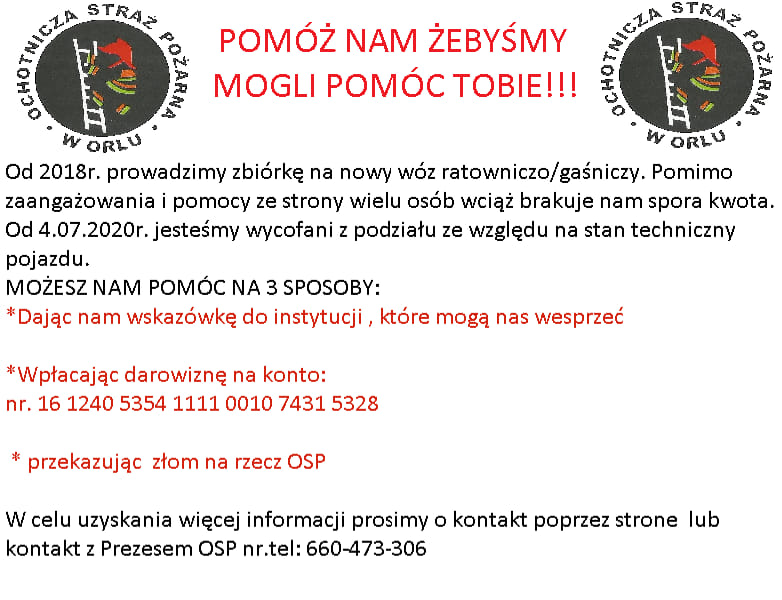 OCHOTNICZA STRAŻ POŻARNA W ORLU

POMÓŻ NAM ŻEBYŚMY MOGLI POMÓC TOBIE!!!

OCHOTNICZA STRAŻ POŻARNA W ORLU

Od 2018r. prowadzimy zbiórkę na nowy wóz ratowniczo/gaśniczy. Pomimo zaangażowania i pomocy ze strony wielu osób wciąż brakuje nam spora kwota. Od 4.07.2020r. jesteśmy wycofani z podziału ze względu na stan techniczny pojazdu.
MOŻESZ NAM POMÓC NA 3 SPOSOBY:
*Dając nam wskazówkę do instytucji , które mogą nas wesprzeć

*Wpłacając darowiznę na konto:
nr. 16 1240 5354 1111 0010 7431 5328

* przekazując złom na rzecz OSP

W celu uzyskania więcej informacji prosimy o kontakt poprzez strone lub kontakt z Prezesem OSP nr.tel: 660-473-306